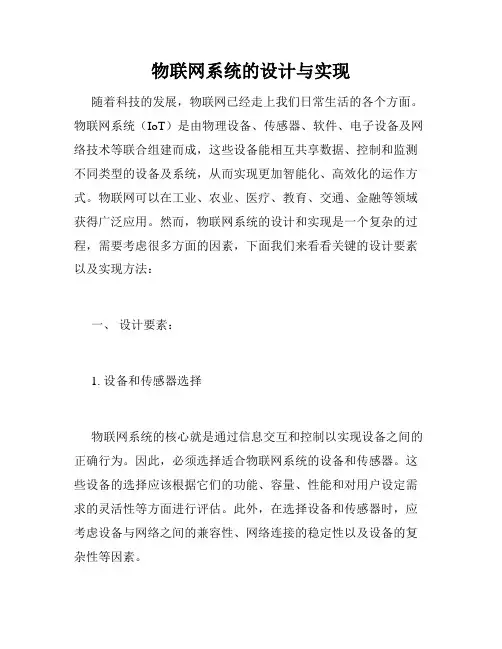 物联网系统的设计与实现

随着科技的发展，物联网已经走上我们日常生活的各个方面。物联网系统（IoT）是由物理设备、传感器、软件、电子设备及网络技术等联合组建而成，这些设备能相互共享数据、控制和监测不同类型的设备及系统，从而实现更加智能化、高效化的运作方式。物联网可以在工业、农业、医疗、教育、交通、金融等领域获得广泛应用。然而，物联网系统的设计和实现是一个复杂的过程，需要考虑很多方面的因素，下面我们来看看关键的设计要素以及实现方法：

一、 设计要素：

1. 设备和传感器选择

物联网系统的核心就是通过信息交互和控制以实现设备之间的正确行为。因此，必须选择适合物联网系统的设备和传感器。这些设备的选择应该根据它们的功能、容量、性能和对用户设定需求的灵活性等方面进行评估。此外，在选择设备和传感器时，应考虑设备与网络之间的兼容性、网络连接的稳定性以及设备的复杂性等因素。